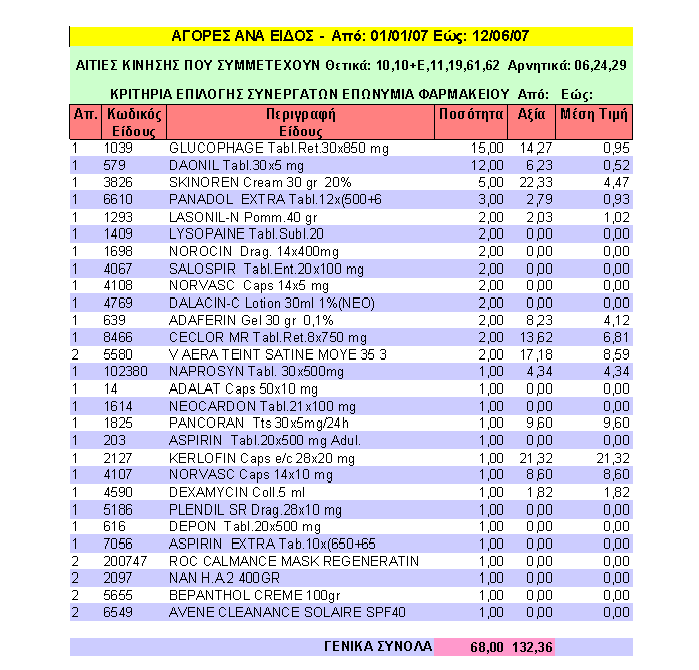 ΑΓΟΡΕΣ ΑΝΑ ΕΙΔΟΣ - Από: 01/01/07 Εώς: 12/06/07

ΑΙΤΙΕΣ ΚΙΝΗΣΗΣ ΠΟΥ ΣΥΜΜΕΤΕΧΟΥΝ Θετικά: 10,10+Ε,11,19,61,62 Αρνητικά: 06,24,29

ΚΡΙΤΗΡΙΑ ΕΠΙΛΟΓΗΣ ΣΥΝΕΡΓΑΤΩΝ ΕΠΩΝΥΜΙΑ ΦΑΡΜΑΚΕΙΟΥ Από: Εώς:

| Απ. | Κωδικός Είδους | Περιγραφή Είδους | Ποσότητα | Αξία | Μέση Τιμή |
|---|---|---|---|---|---|
| 1 | 1039 | GLUCOPHAGE Tabl.Ret.30x850 mg | 15,00 | 14,27 | 0,95 |
| 1 | 579 | DAONIL Tabl.30x5 mg | 12,00 | 6,23 | 0,52 |
| 1 | 3826 | SKINOREN Cream 30 gr 20% | 5,00 | 22,33 | 4,47 |
| 1 | 6610 | PANADOL EXTRA Tabl.12x(500+6 | 3,00 | 2,79 | 0,93 |
| 1 | 1293 | LASONIL-N Pomm.40 gr | 2,00 | 2,03 | 1,02 |
| 1 | 1409 | LYSOPAINE Tabl.Subl.20 | 2,00 | 0,00 | 0,00 |
| 1 | 1698 | NOROCIN Drag. 14x400mg | 2,00 | 0,00 | 0,00 |
| 1 | 4067 | SALOSPIR Tabl.Ent.20x100 mg | 2,00 | 0,00 | 0,00 |
| 1 | 4108 | NORVASC Caps 14x5 mg | 2,00 | 0,00 | 0,00 |
| 1 | 4769 | DALACIN-C Lotion 30ml 1%(NEO) | 2,00 | 0,00 | 0,00 |
| 1 | 639 | ADAFERIN Gel 30 gr 0,1% | 2,00 | 8,23 | 4,12 |
| 1 | 8466 | CECLOR MR Tabl.Ret.8x750 mg | 2,00 | 13,62 | 6,81 |
| 2 | 5580 | V AERA TEINT SATINE MOYE 35 3 | 2,00 | 17,18 | 8,59 |
| 1 | 102380 | NAPROSYN Tabl. 30x500mg | 1,00 | 4,34 | 4,34 |
| 1 | 14 | ADALAT Caps 50x10 mg | 1,00 | 0,00 | 0,00 |
| 1 | 1614 | NEOCARDON Tabl.21x100 mg | 1,00 | 0,00 | 0,00 |
| 1 | 1825 | PANCORAN Tts 30x5mg/24h | 1,00 | 9,60 | 9,60 |
| 1 | 203 | ASPIRIN Tabl.20x500 mg Adul. | 1,00 | 0,00 | 0,00 |
| 1 | 2127 | KERLOFIN Caps e/c 28x20 mg | 1,00 | 21,32 | 21,32 |
| 1 | 4107 | NORVASC Caps 14x10 mg | 1,00 | 8,60 | 8,60 |
| 1 | 4590 | DEXAMYCIN Coll.5 ml | 1,00 | 1,82 | 1,82 |
| 1 | 5186 | PLENDIL SR Drag.28x10 mg | 1,00 | 0,00 | 0,00 |
| 1 | 616 | DEPON Tabl.20x500 mg | 1,00 | 0,00 | 0,00 |
| 1 | 7056 | ASPIRIN EXTRA Tab.10x(650+65 | 1,00 | 0,00 | 0,00 |
| 2 | 200747 | ROC CALMANCE MASK REGENERATIN | 1,00 | 0,00 | 0,00 |
| 2 | 2097 | NAN H.A.2 400GR | 1,00 | 0,00 | 0,00 |
| 2 | 5655 | BEPANTHOL CREME 100gr | 1,00 | 0,00 | 0,00 |
| 2 | 6549 | AVENE CLEANANCE SOLAIRE SPF40 | 1,00 | 0,00 | 0,00 |

ΓΕΝΙΚΑ ΣΥΝΟΛΑ 68,00 132,36